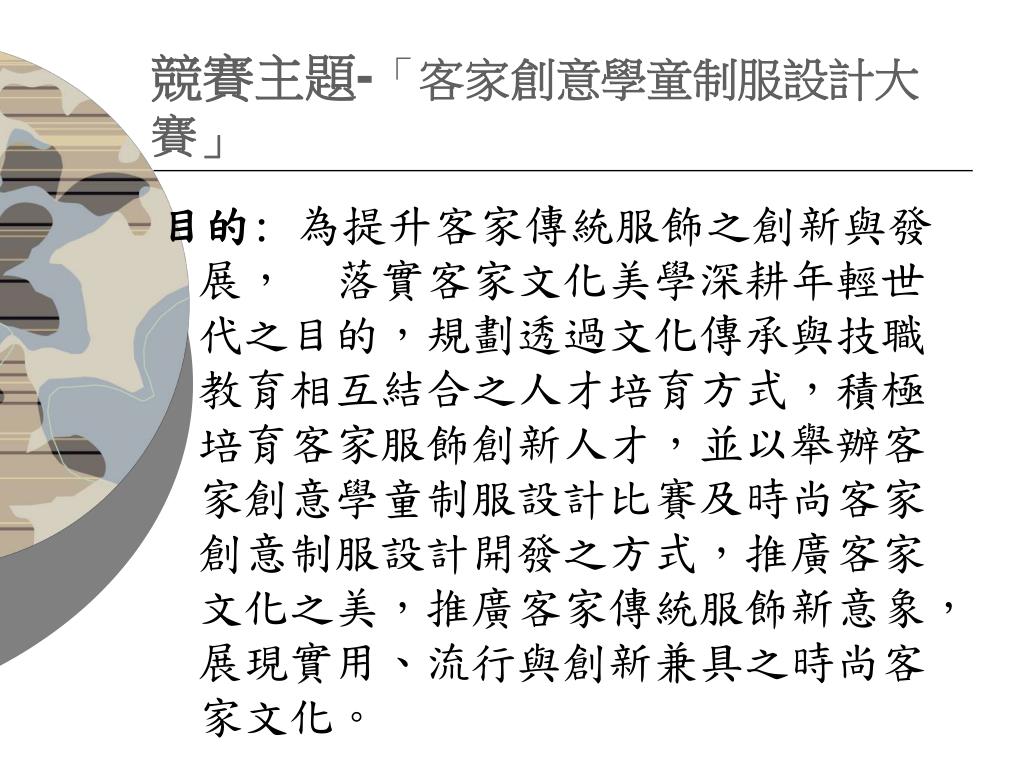 競賽主題-「客家創意學童制服設計大賽」

目的: 為提升客家傳統服飾之創新與發展， 落實客家文化美學深耕年輕世代之目的，規劃透過文化傳承與技職教育相互結合之人才培育方式，積極培育客家服飾創新人才，並以舉辦客家創意學童制服設計比賽及時尚客家創意制服設計開發之方式，推廣客家文化之美，推廣客家傳統服飾新意象，展現實用、流行與創新兼具之時尚客家文化。